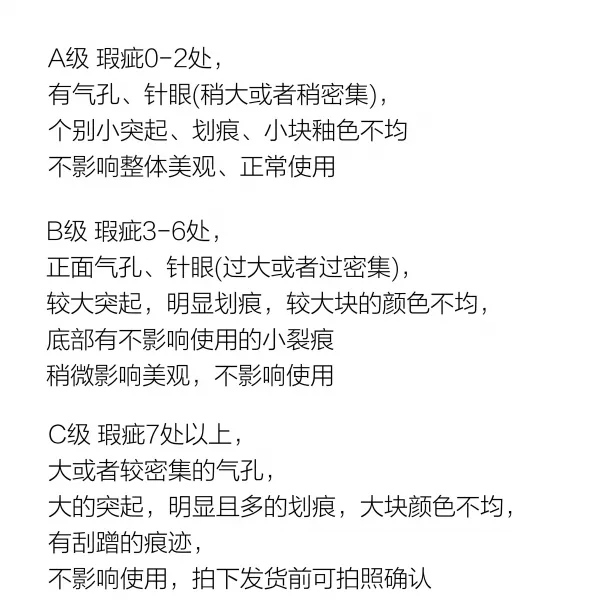 A级 瑕疵0-2处，
有气孔、针眼(稍大或者稍密集)，
个别小突起、划痕、小块釉色不均
不影响整体美观、正常使用

B级 瑕疵3-6处，
正面气孔、针眼(过大或者过密集)，
较大突起，明显划痕，较大块的颜色不均，
底部有不影响使用的小裂痕
稍微影响美观，不影响使用

C级 瑕疵7处以上，
大或者较密集的气孔，
大的突起，明显且多的划痕，大块颜色不均，
有刮蹭的痕迹，
不影响使用，拍下发货前可拍照确认